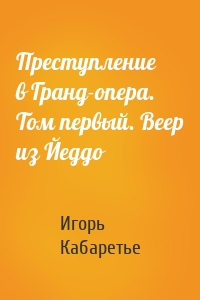 Преступление в Гранд-опера. Том первый. Веер из Йеддо

Игорь Кабаретье